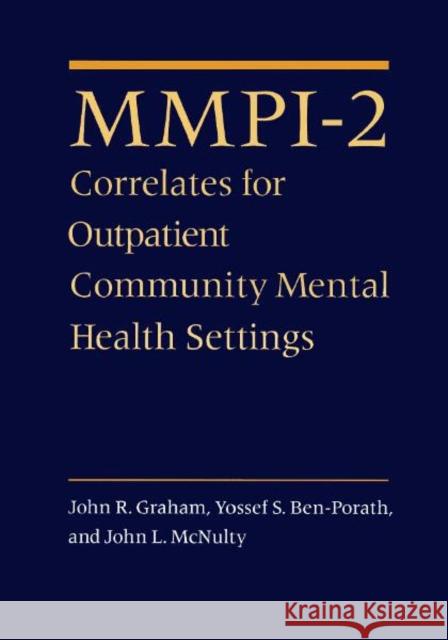 MMPI-2

Correlates for Outpatient Community Mental Health Settings

John R. Graham, Yossef S. Ben-Porath, and John L. McNulty